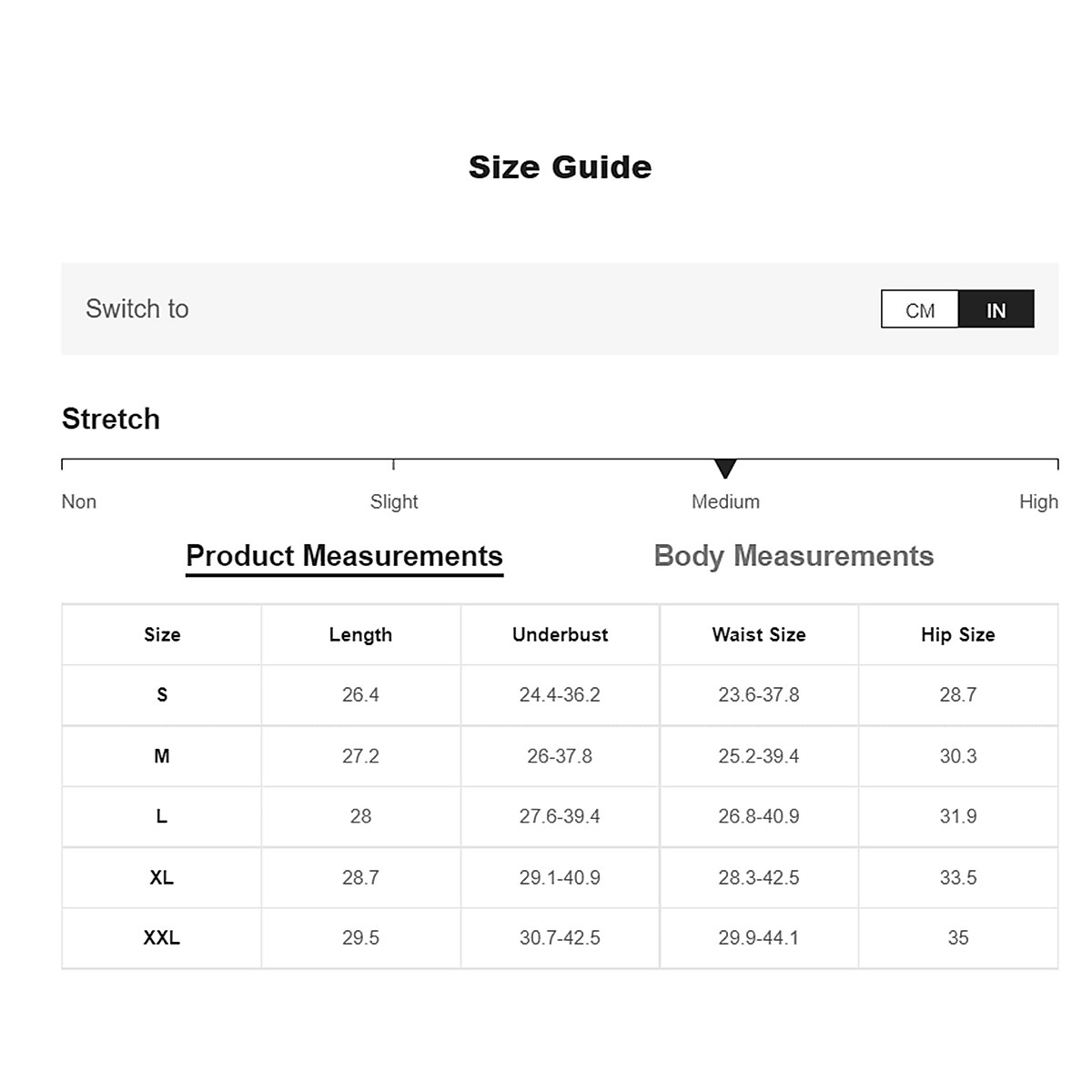 Size Guide

Switch to

CM IN

Stretch

Non Slight Medium High

Product Measurements Body Measurements

| Size | Length | Underbust | Waist Size | Hip Size |
|---|---|---|---|---|
| S | 26.4 | 24.4-36.2 | 23.6-37.8 | 28.7 |
| M | 27.2 | 26-37.8 | 25.2-39.4 | 30.3 |
| L | 28 | 27.6-39.4 | 26.8-40.9 | 31.9 |
| XL | 28.7 | 29.1-40.9 | 28.3-42.5 | 33.5 |
| XXL | 29.5 | 30.7-42.5 | 29.9-44.1 | 35 |